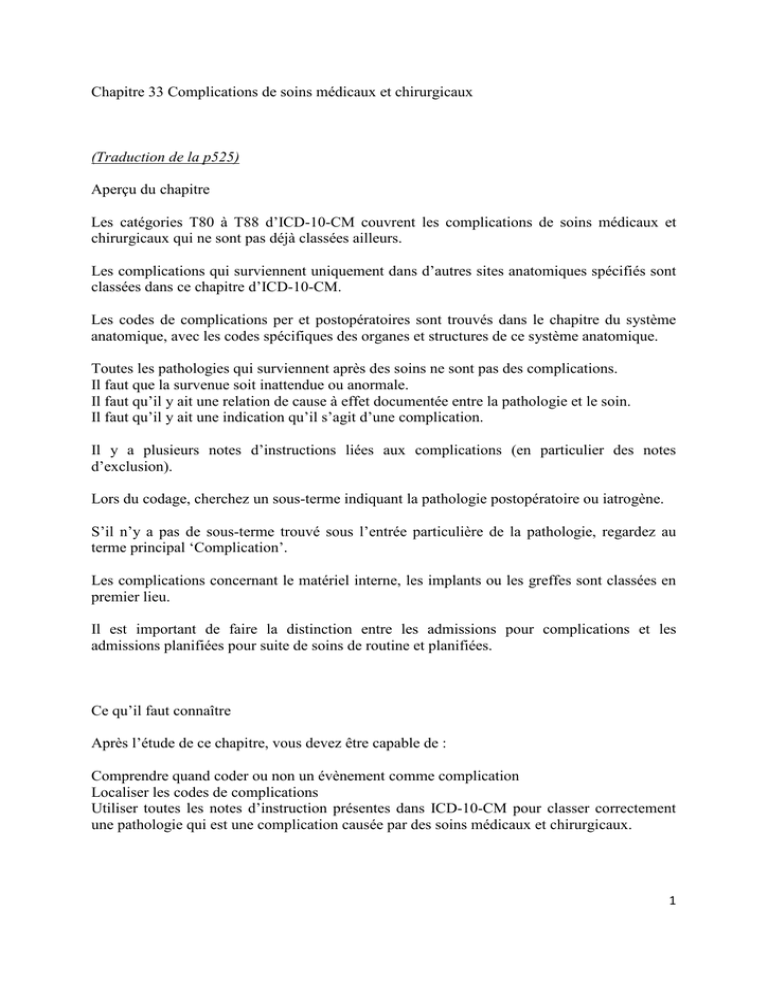 Chapitre 33 Complications de soins médicaux et chirurgicaux

(Traduction de la p525)

Aperçu du chapitre

Les catégories T80 à T88 d'ICD-10-CM couvrent les complications de soins médicaux et chirurgicaux qui ne sont pas déjà classées ailleurs.

Les complications qui surviennent uniquement dans d'autres sites anatomiques spécifiés sont classées dans ce chapitre d'ICD-10-CM.

Les codes de complications per et postopératoires sont trouvés dans le chapitre du système anatomique, avec les codes spécifiques des organes et structures de ce système anatomique.

Toutes les pathologies qui surviennent après des soins ne sont pas des complications.
Il faut que la survenue soit inattendue ou anormale.
Il faut qu'il y ait une relation de cause à effet documentée entre la pathologie et le soin.
Il faut qu'il y ait une indication qu'il s'agit d'une complication.

Il y a plusieurs notes d'instructions liées aux complications (en particulier des notes d'exclusion).

Lors du codage, cherchez un sous-terme indiquant la pathologie postopératoire ou iatrogène.

S'il n'y a pas de sous-terme trouvé sous l'entrée particulière de la pathologie, regardez au terme principal 'Complication'.

Les complications concernant le matériel interne, les implants ou les greffes sont classées en premier lieu.

Il est important de faire la distinction entre les admissions pour complications et les admissions planifiées pour suite de soins de routine et planifiées.

Ce qu'il faut connaître

Après l'étude de ce chapitre, vous devez être capable de :

Comprendre quand coder ou non un évènement comme complication
Localiser les codes de complications
Utiliser toutes les notes d'instruction présentes dans ICD-10-CM pour classer correctement une pathologie qui est une complication causée par des soins médicaux et chirurgicaux.

1